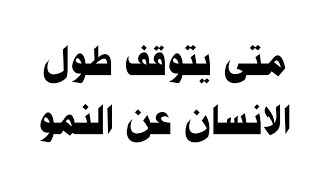 متى يتوقف طول
الانسان عن النمو